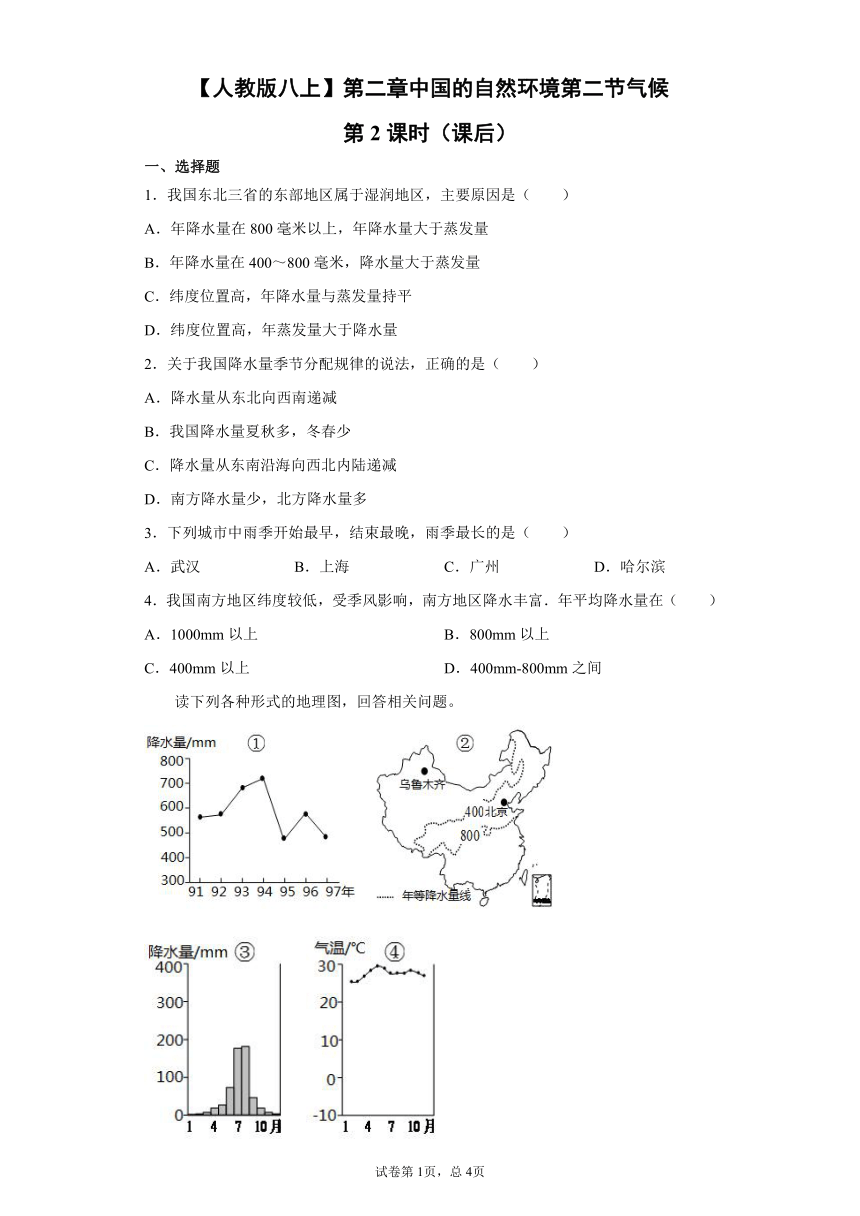 【人教版八上】第二章中国的自然环境第二节气候

第 2 课时（课后）

一、选择题

1．我国东北三省的东部地区属于湿润地区，主要原因是（　　）

A．年降水量在 800 毫米以上，年降水量大于蒸发量

B．年降水量在 400～800 毫米，降水量大于蒸发量

C．纬度位置高，年降水量与蒸发量持平

D．纬度位置高，年蒸发量大于降水量

2．关于我国降水量季节分配规律的说法，正确的是（　　）

A．降水量从东北向西南递减

B．我国降水量夏秋多，冬春少

C．降水量从东南沿海向西北内陆递减

D．南方降水量少，北方降水量多

3．下列城市中雨季开始最早，结束最晚，雨季最长的是（　　）

A．武汉　　B．上海　　C．广州　　D．哈尔滨

4．我国南方地区纬度较低，受季风影响，南方地区降水丰富．年平均降水量在（　　）

A．1000mm 以上　　B．800mm 以上

C．400mm 以上　　D．400mm-800mm 之间

读下列各种形式的地理图，回答相关问题。

降水量/mm ①
800
700
600
500
400
300
91 92 93 94 95 96 97年

②
乌鲁木齐
400 北京
800
…… 年等降水量线

降水量/mm ③
400
300
200
100
0
1 4 7 10月

气温/°C ④
30
20
10
0
-10
1 4 7 10月

试卷第 1页，总 4页